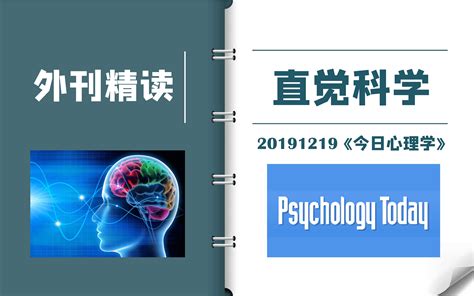 外刊精读

直觉科学

20191219《今日心理学》

Psychology Today